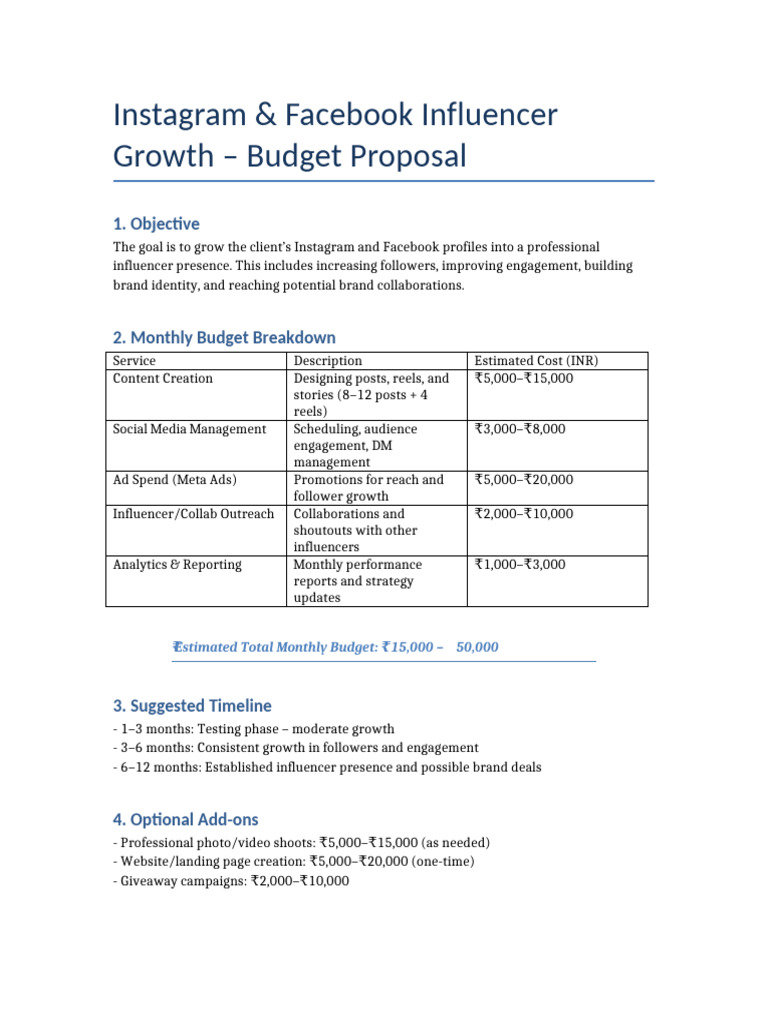 Instagram & Facebook Influencer Growth – Budget Proposal

1. Objective

The goal is to grow the client's Instagram and Facebook profiles into a professional influencer presence. This includes increasing followers, improving engagement, building brand identity, and reaching potential brand collaborations.

2. Monthly Budget Breakdown

| Service | Description | Estimated Cost (INR) |
|---|---|---|
| Content Creation | Designing posts, reels, and stories (8–12 posts + 4 reels) | ₹5,000–₹15,000 |
| Social Media Management | Scheduling, audience engagement, DM management | ₹3,000–₹8,000 |
| Ad Spend (Meta Ads) | Promotions for reach and follower growth | ₹5,000–₹20,000 |
| Influencer/Collab Outreach | Collaborations and shoutouts with other influencers | ₹2,000–₹10,000 |
| Analytics & Reporting | Monthly performance reports and strategy updates | ₹1,000–₹3,000 |

₹Estimated Total Monthly Budget: ₹15,000 – 50,000

3. Suggested Timeline

- 1–3 months: Testing phase – moderate growth
- 3–6 months: Consistent growth in followers and engagement
- 6–12 months: Established influencer presence and possible brand deals

4. Optional Add-ons

- Professional photo/video shoots: ₹5,000–₹15,000 (as needed)
- Website/landing page creation: ₹5,000–₹20,000 (one-time)
- Giveaway campaigns: ₹2,000–₹10,000